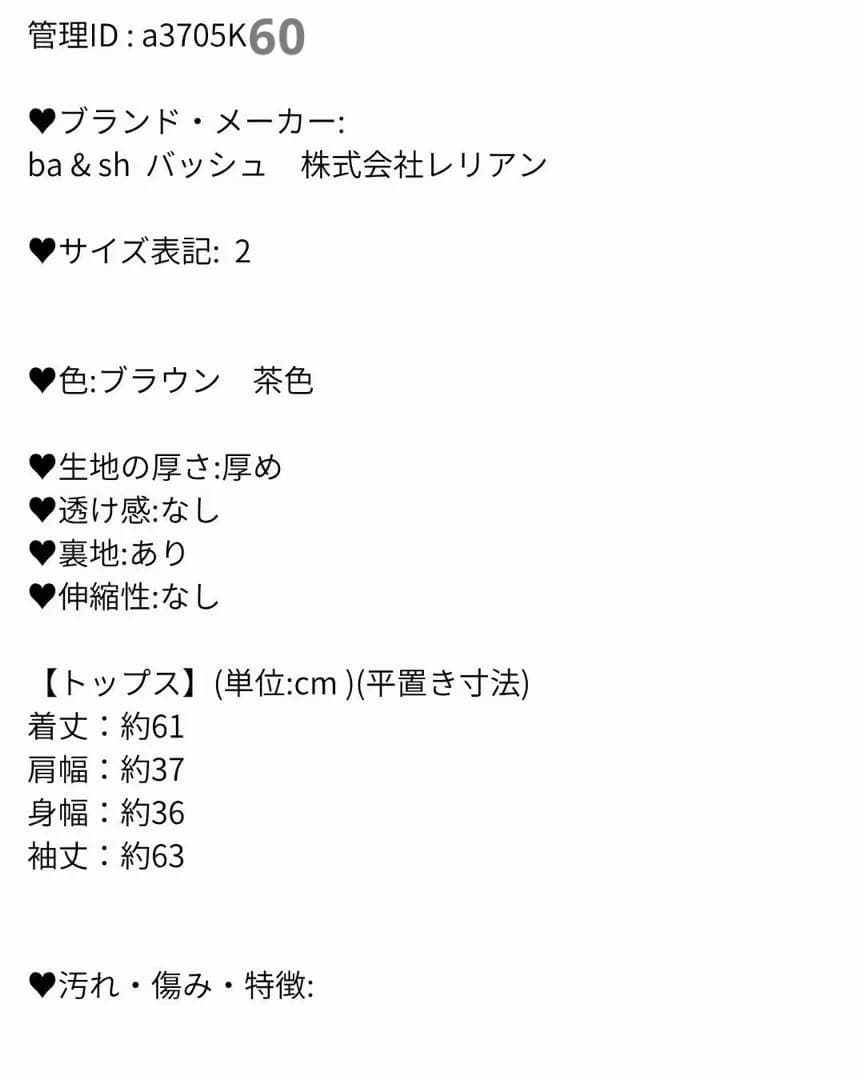 管理ID : a3705K60

♥ブランド・メーカー:
ba & sh バッシュ　株式会社レリアン

♥サイズ表記: 2

♥色:ブラウン　茶色

♥生地の厚さ:厚め
♥透け感:なし
♥裏地:あり
♥伸縮性:なし

【トップス】(単位:cm )(平置き寸法)
着丈：約61
肩幅：約37
身幅：約36
袖丈：約63

♥汚れ・傷み・特徴: